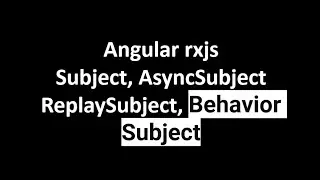 Angular rxjs
Subject, AsyncSubject
ReplaySubject, Behavior
Subject